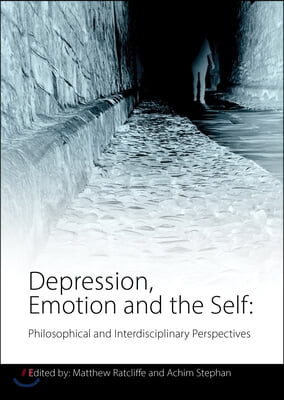 Depression, Emotion and the Self:

Philosophical and Interdisciplinary Perspectives

Edited by: Matthew Ratcliffe and Achim Stephan